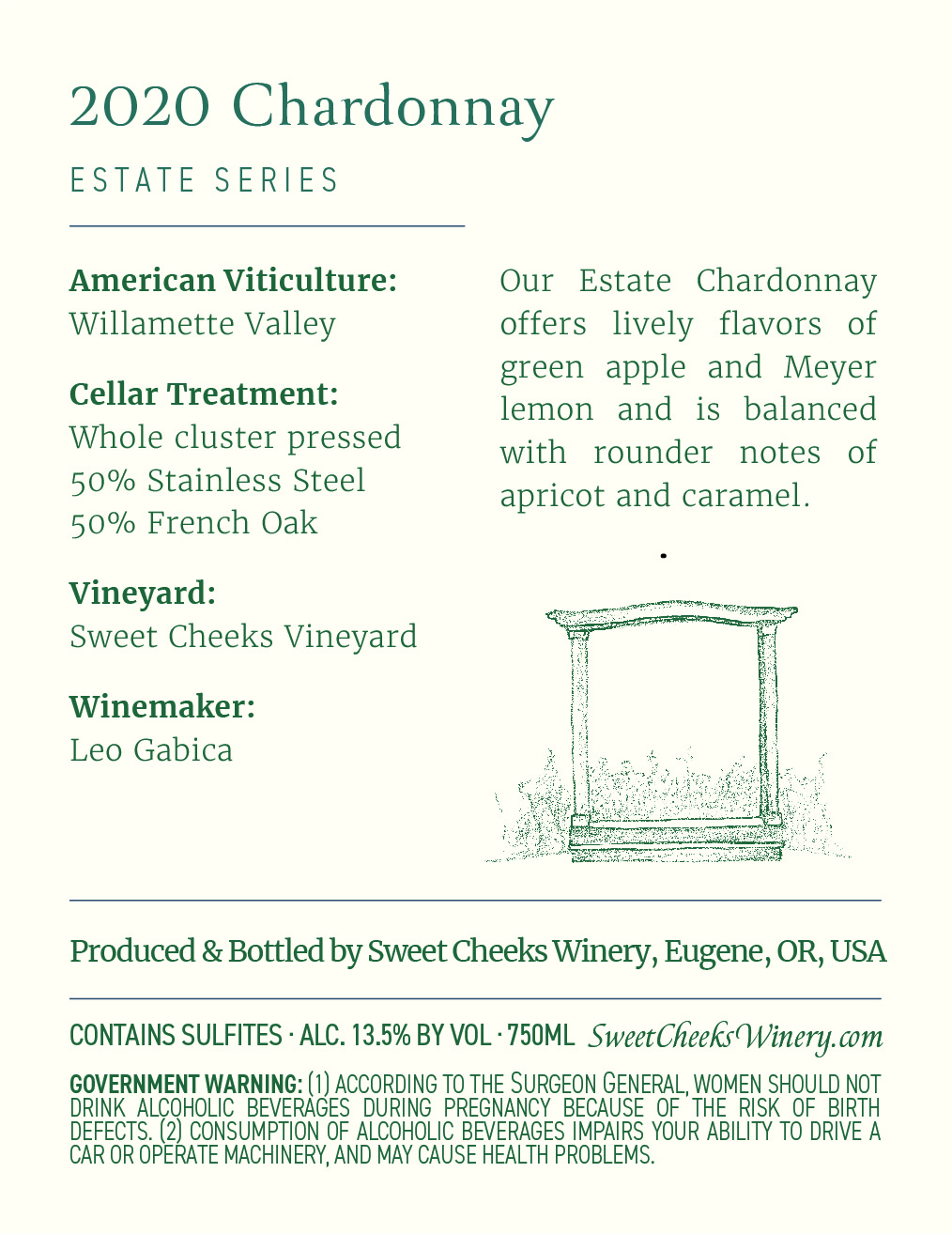 2020 Chardonnay

ESTATE SERIES

American Viticulture:
Willamette Valley

Cellar Treatment:
Whole cluster pressed
50% Stainless Steel
50% French Oak

Vineyard:
Sweet Cheeks Vineyard

Winemaker:
Leo Gabica

Our Estate Chardonnay offers lively flavors of green apple and Meyer lemon and is balanced with rounder notes of apricot and caramel.

Produced & Bottled by Sweet Cheeks Winery, Eugene, OR, USA

CONTAINS SULFITES · ALC. 13.5% BY VOL · 750ML SweetCheeksWinery.com

GOVERNMENT WARNING: (1) ACCORDING TO THE SURGEON GENERAL, WOMEN SHOULD NOT DRINK ALCOHOLIC BEVERAGES DURING PREGNANCY BECAUSE OF THE RISK OF BIRTH DEFECTS. (2) CONSUMPTION OF ALCOHOLIC BEVERAGES IMPAIRS YOUR ABILITY TO DRIVE A CAR OR OPERATE MACHINERY, AND MAY CAUSE HEALTH PROBLEMS.